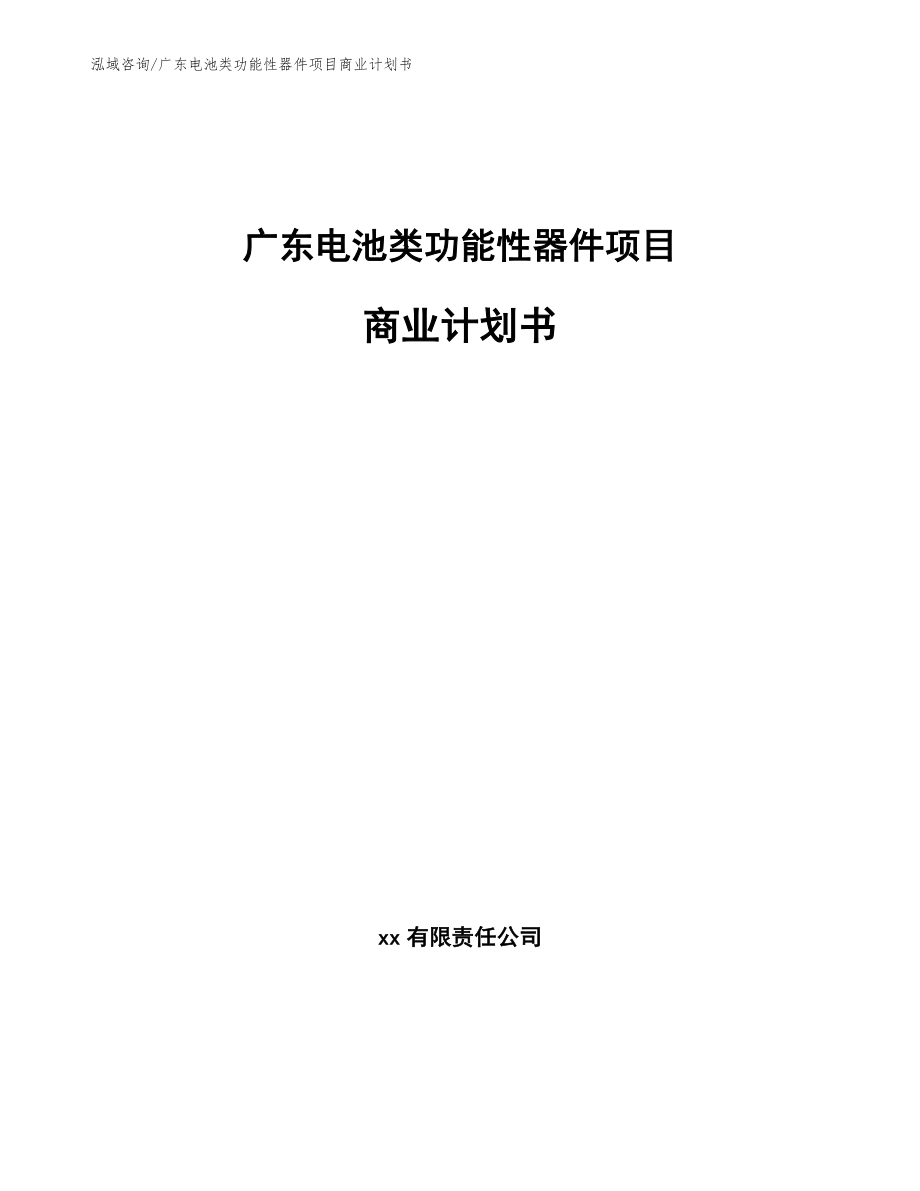 泓域咨询/广东电池类功能性器件项目商业计划书

广东电池类功能性器件项目

商业计划书

xx 有限责任公司